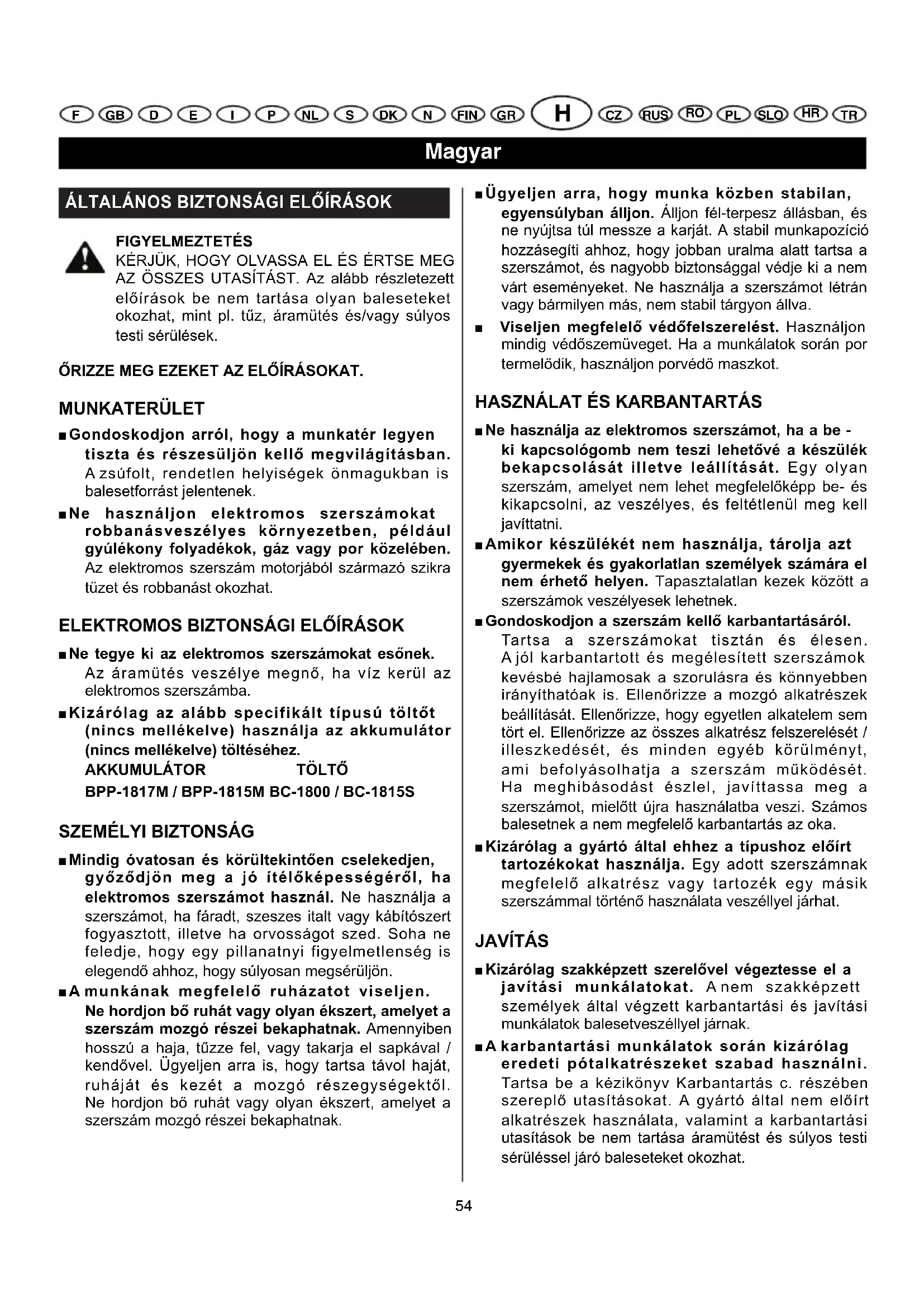 F GB D E I P NL S DK N FIN GR H CZ RUS RO PL SLO HR TR

Magyar

ÁLTALÁNOS BIZTONSÁGI ELŐÍRÁSOK

FIGYELMEZTETÉS
KÉRJÜK, HOGY OLVASSA EL ÉS ÉRTSE MEG AZ ÖSSZES UTASÍTÁST. Az alább részletezett előírások be nem tartása olyan baleseteket okozhat, mint pl. tűz, áramütés és/vagy súlyos testi sérülések.

ŐRIZZE MEG EZEKET AZ ELŐÍRÁSOKAT.

MUNKATERÜLET

■ Gondoskodjon arról, hogy a munkatér legyen tiszta és részesüljön kellő megvilágításban. A zsúfolt, rendetlen helyiségek önmagukban is balesetforrást jelentenek.

■ Ne használjon elektromos szerszámokat robbanásveszélyes környezetben, például gyúlékony folyadékok, gáz vagy por közelében. Az elektromos szerszám motorjából származó szikra tüzet és robbanást okozhat.

ELEKTROMOS BIZTONSÁGI ELŐÍRÁSOK

■ Ne tegye ki az elektromos szerszámokat esőnek. Az áramütés veszélye megnő, ha víz kerül az elektromos szerszámba.

■ Kizárólag az alább specifikált típusú töltőt (nincs mellékelve) használja az akkumulátor (nincs mellékelve) töltéséhez.
AKKUMULÁTOR TÖLTŐ
BPP-1817M / BPP-1815M BC-1800 / BC-1815S

SZEMÉLYI BIZTONSÁG

■ Mindig óvatosan és körültekintően cselekedjen, győződjön meg a jó ítélőképességéről, ha elektromos szerszámot használ. Ne használja a szerszámot, ha fáradt, szeszes italt vagy kábítószert fogyasztott, illetve ha orvosságot szed. Soha ne feledje, hogy egy pillanatnyi figyelmetlenség is elegendő ahhoz, hogy súlyosan megsérüljön.

■ A munkának megfelelő ruházatot viseljen. Ne hordjon bő ruhát vagy olyan ékszert, amelyet a szerszám mozgó részei bekaphatnak. Amennyiben hosszú a haja, tűzze fel, vagy takarja el sapkával / kendővel. Ügyeljen arra is, hogy tartsa távol haját, ruháját és kezét a mozgó részegységektől. Ne hordjon bő ruhát vagy olyan ékszert, amelyet a szerszám mozgó részei bekaphatnak.

■ Ügyeljen arra, hogy munka közben stabilan, egyensúlyban álljon. Álljon fél-terpesz állásban, és ne nyújtsa túl messze a karját. A stabil munkapozíció hozzásegíti ahhoz, hogy jobban uralma alatt tartsa a szerszámot, és nagyobb biztonsággal védje ki a nem várt eseményeket. Ne használja a szerszámot létrán vagy bármilyen más, nem stabil tárgyon állva.

■ Viseljen megfelelő védőfelszerelést. Használjon mindig védőszemüveget. Ha a munkálatok során por termelődik, használjon porvédő maszkot.

HASZNÁLAT ÉS KARBANTARTÁS

■ Ne használja az elektromos szerszámot, ha a be - ki kapcsológomb nem teszi lehetővé a készülék bekapcsolását illetve leállítását. Egy olyan szerszám, amelyet nem lehet megfelelőképp be- és kikapcsolni, az veszélyes, és feltétlenül meg kell javíttatni.

■ Amikor készülékét nem használja, tárolja azt gyermekek és gyakorlatlan személyek számára el nem érhető helyen. Tapasztalatlan kezek között a szerszámok veszélyesek lehetnek.

■ Gondoskodjon a szerszám kellő karbantartásáról. Tartsa a szerszámokat tisztán és élesen. A jól karbantartott és megélesített szerszámok kevésbé hajlamosak a szorulásra és könnyebben irányíthatóak is. Ellenőrizze a mozgó alkatrészek beállítását. Ellenőrizze, hogy egyetlen alkatelem sem tört el. Ellenőrizze az összes alkatrész felszerelését / illeszkedését, és minden egyéb körülményt, ami befolyásolhatja a szerszám működését. Ha meghibásodást észlel, javíttassa meg a szerszámot, mielőtt újra használatba veszi. Számos balesetnek a nem megfelelő karbantartás az oka.

■ Kizárólag a gyártó által ehhez a típushoz előírt tartozékokat használja. Egy adott szerszámnak megfelelő alkatrész vagy tartozék egy másik szerszámmal történő használata veszéllyel járhat.

JAVÍTÁS

■ Kizárólag szakképzett szerelővel végeztesse el a javítási munkálatokat. A nem szakképzett személyek által végzett karbantartási és javítási munkálatok balesetveszéllyel járnak.

■ A karbantartási munkálatok során kizárólag eredeti pótalkatrészeket szabad használni. Tartsa be a kézikönyv Karbantartás c. részében szereplő utasításokat. A gyártó által nem előírt alkatrészek használata, valamint a karbantartási utasítások be nem tartása áramütést és súlyos testi sérüléssel járó baleseteket okozhat.

54